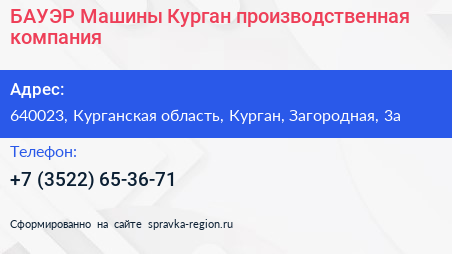 БАУЭР Машины Курган производственная компания

Адрес:

640023, Курганская область, Курган, Загородная, 3а

Телефон:

+7 (3522) 65-36-71

Сформированно на сайте spravka-region.ru